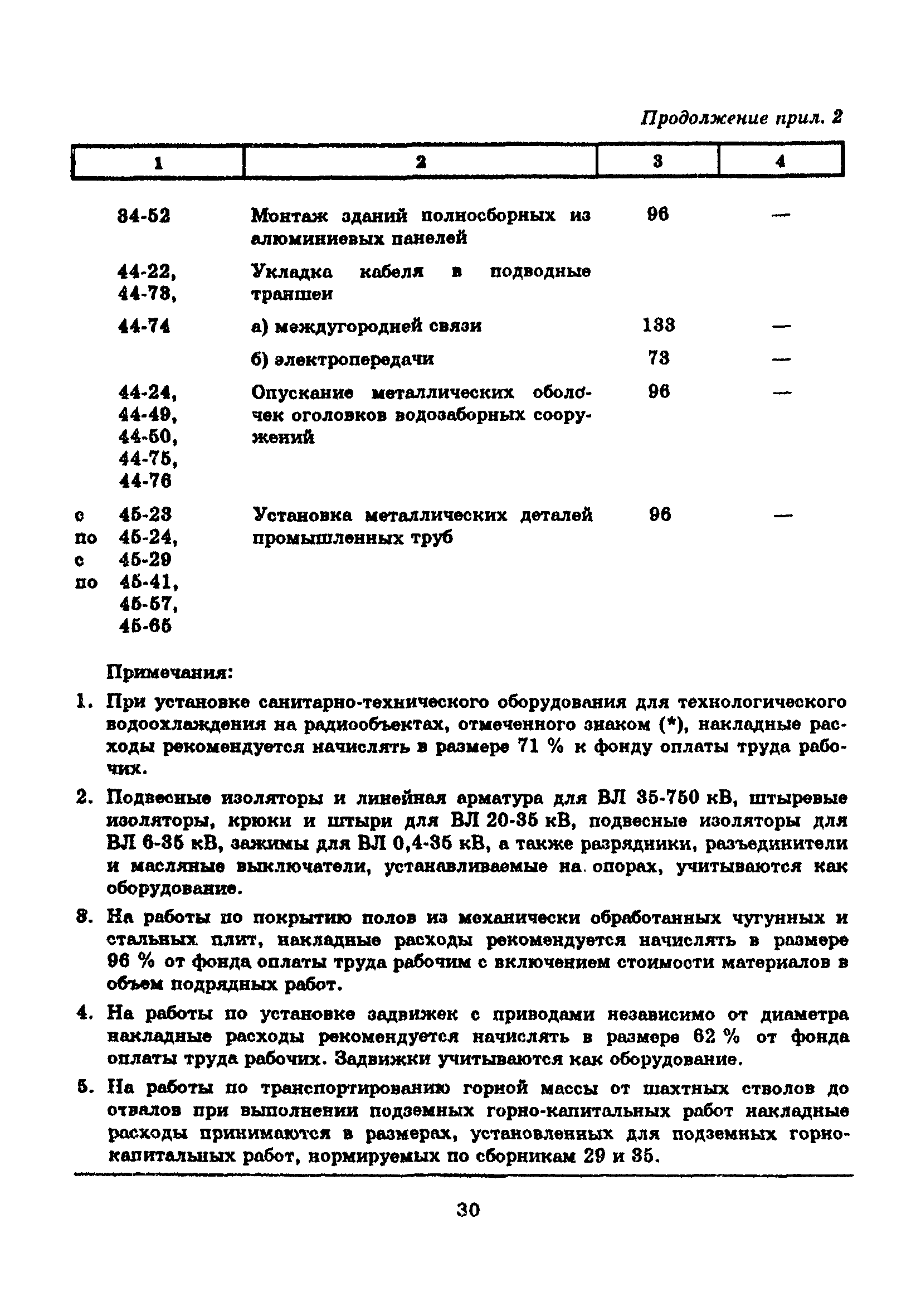 Продолжение прил. 2

| 1 | 2 | 3 | 4 |
|---|---|---|---|
| 34-52 | Монтаж зданий полносборных из алюминиевых панелей | 96 | — |
| 44-22, 44-73, | Укладка кабеля в подводные траншеи | | |
| 44-74 | а) междугородней связи | 133 | — |
| | б) электропередачи | 73 | — |
| 44-24, 44-49, 44-50, 44-75, 44-76 | Опускание металлических оболочек оголовков водозаборных сооружений | 96 | — |
| с 45-23 по 45-24, с 45-29 по 45-41, 45-57, 45-65 | Установка металлических деталей промышленных труб | 96 | — |

Примечания:

1. При установке санитарно-технического оборудования для технологического водоохлаждения на радиообъектах, отмеченного знаком (*), накладные расходы рекомендуется начислять в размере 71 % к фонду оплаты труда рабочих.

2. Подвесные изоляторы и линейная арматура для ВЛ 35-750 кВ, штыревые изоляторы, крюки и штыри для ВЛ 20-35 кВ, подвесные изоляторы для ВЛ 6-35 кВ, зажимы для ВЛ 0,4-35 кВ, а также разрядники, разъединители и масляные выключатели, устанавливаемые на опорах, учитываются как оборудование.

3. На работы по покрытию полов из механически обработанных чугунных и стальных плит, накладные расходы рекомендуется начислять в размере 96 % от фонда оплаты труда рабочим с включением стоимости материалов в объем подрядных работ.

4. На работы по установке задвижек с приводами независимо от диаметра накладные расходы рекомендуется начислять в размере 62 % от фонда оплаты труда рабочих. Задвижки учитываются как оборудование.

5. На работы по транспортированию горной массы от шахтных стволов до отвалов при выполнении подземных горно-капитальных работ накладные расходы принимаются в размерах, установленных для подземных горно-капитальных работ, нормируемых по сборникам 29 и 35.

30